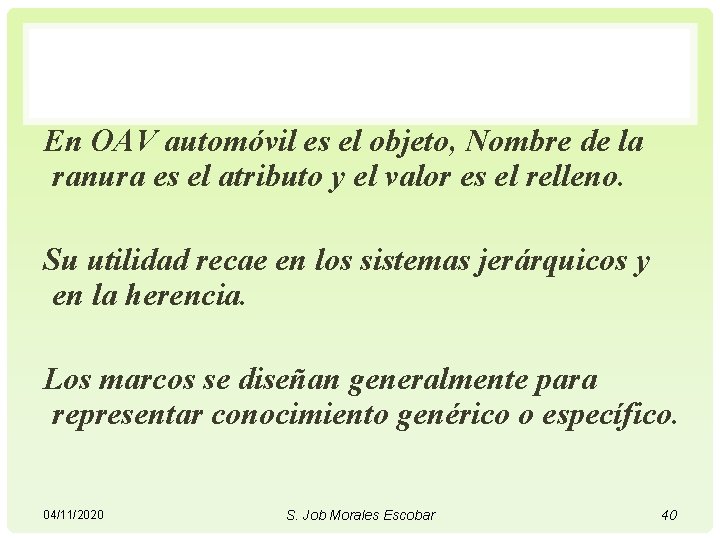 En OAV automóvil es el objeto, Nombre de la ranura es el atributo y el valor es el relleno.

Su utilidad recae en los sistemas jerárquicos y en la herencia.

Los marcos se diseñan generalmente para representar conocimiento genérico o específico.

04/11/2020

S. Job Morales Escobar

40